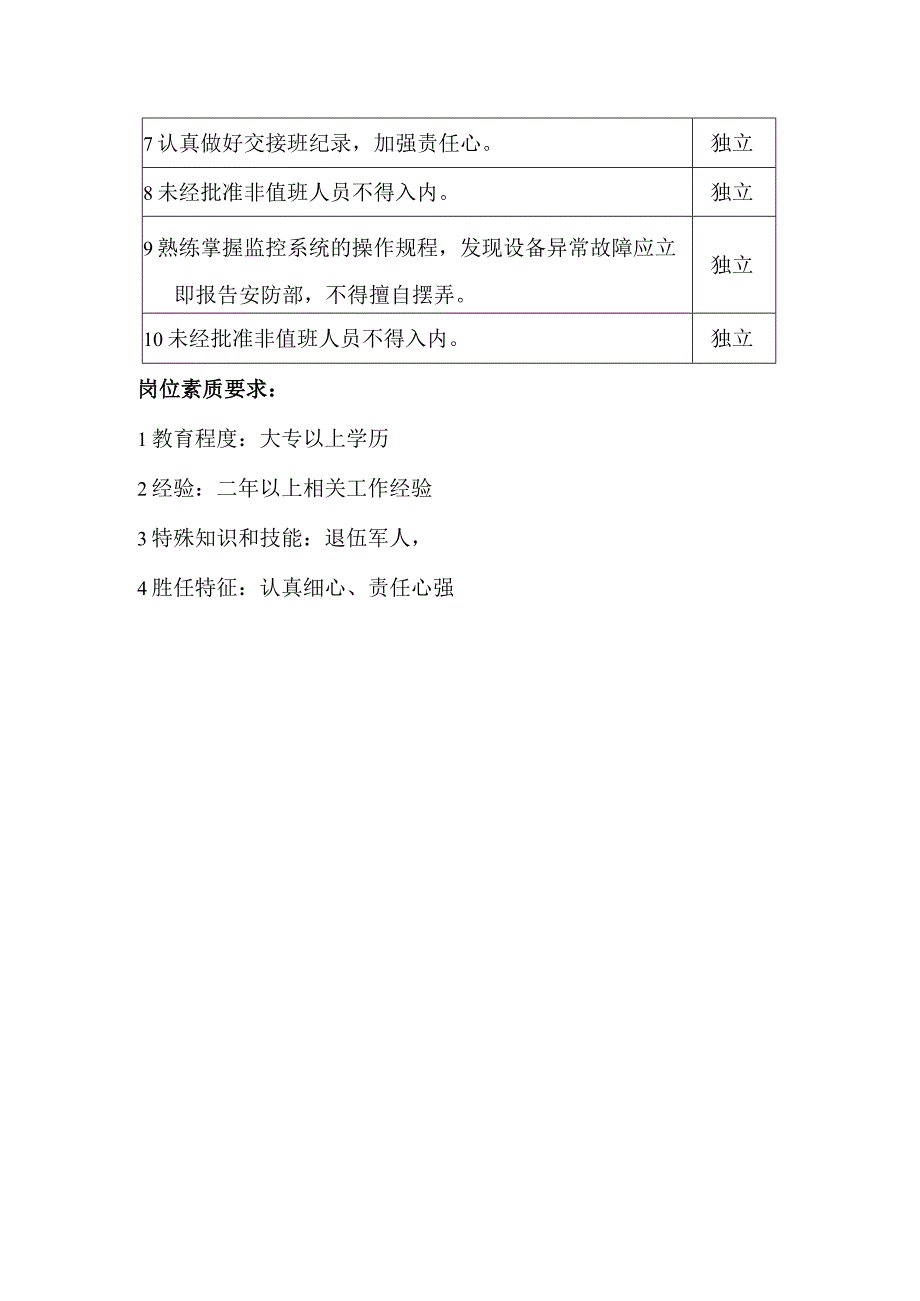 | | |
|---|---|
| 7 认真做好交接班纪录，加强责任心。 | 独立 |
| 8 未经批准非值班人员不得入内。 | 独立 |
| 9 熟练掌握监控系统的操作规程，发现设备异常故障应立即报告安防部，不得擅自摆弄。 | 独立 |
| 10 未经批准非值班人员不得入内。 | 独立 |

岗位素质要求：

1 教育程度：大专以上学历

2 经验：二年以上相关工作经验

3 特殊知识和技能：退伍军人，

4 胜任特征：认真细心、责任心强